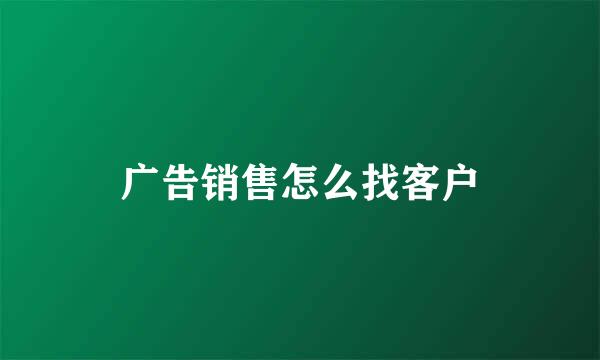 广告销售怎么找客户